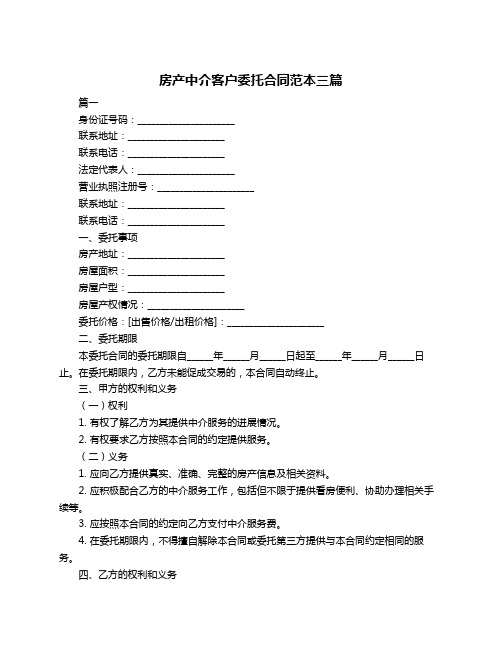 房产中介客户委托合同范本三篇

篇一

身份证号码：____________________

联系地址：____________________

联系电话：____________________

法定代表人：____________________

营业执照注册号：____________________

联系地址：____________________

联系电话：____________________

一、委托事项

房产地址：____________________

房屋面积：____________________

房屋户型：____________________

房屋产权情况：____________________

委托价格：[出售价格/出租价格]：____________________

二、委托期限

本委托合同的委托期限自_____年_____月_____日起至_____年_____月_____日止。在委托期限内，乙方未能促成交易的，本合同自动终止。

三、甲方的权利和义务

（一）权利

1. 有权了解乙方为其提供中介服务的进展情况。

2. 有权要求乙方按照本合同的约定提供服务。

（二）义务

1. 应向乙方提供真实、准确、完整的房产信息及相关资料。

2. 应积极配合乙方的中介服务工作，包括但不限于提供看房便利、协助办理相关手续等。

3. 应按照本合同的约定向乙方支付中介服务费。

4. 在委托期限内，不得擅自解除本合同或委托第三方提供与本合同约定相同的服务。

四、乙方的权利和义务